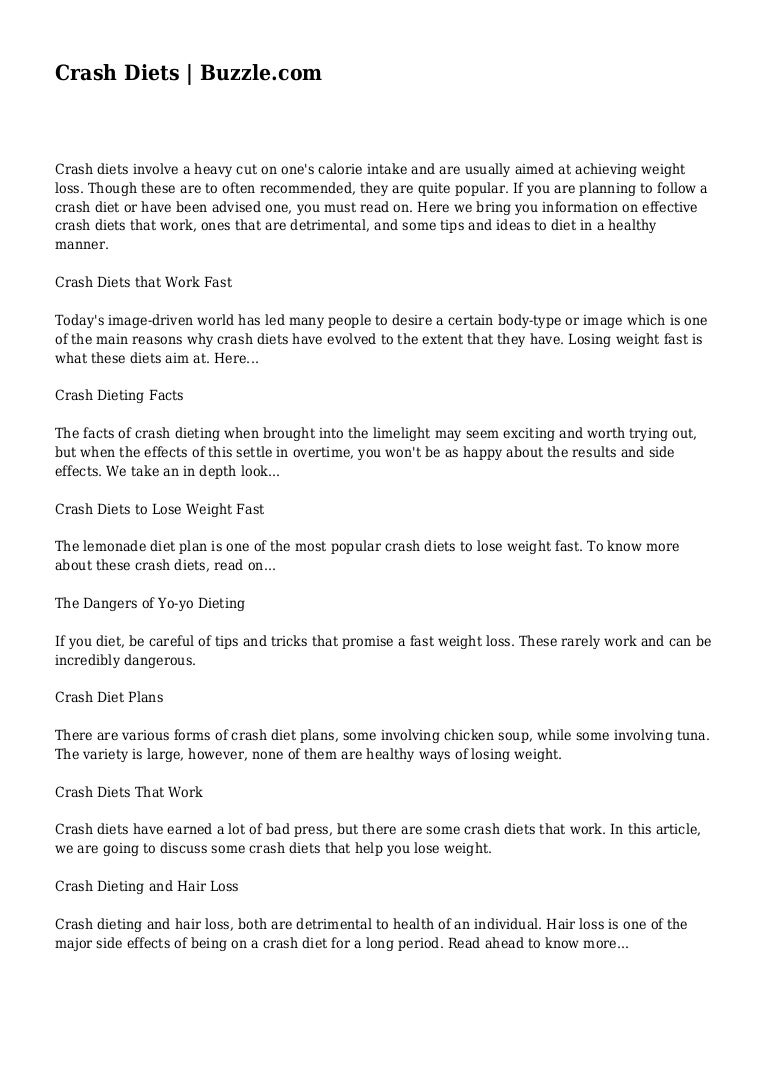 Crash Diets | Buzzle.com

Crash diets involve a heavy cut on one's calorie intake and are usually aimed at achieving weight loss. Though these are to often recommended, they are quite popular. If you are planning to follow a crash diet or have been advised one, you must read on. Here we bring you information on effective crash diets that work, ones that are detrimental, and some tips and ideas to diet in a healthy manner.

Crash Diets that Work Fast

Today's image-driven world has led many people to desire a certain body-type or image which is one of the main reasons why crash diets have evolved to the extent that they have. Losing weight fast is what these diets aim at. Here...

Crash Dieting Facts

The facts of crash dieting when brought into the limelight may seem exciting and worth trying out, but when the effects of this settle in overtime, you won't be as happy about the results and side effects. We take an in depth look...

Crash Diets to Lose Weight Fast

The lemonade diet plan is one of the most popular crash diets to lose weight fast. To know more about these crash diets, read on...

The Dangers of Yo-yo Dieting

If you diet, be careful of tips and tricks that promise a fast weight loss. These rarely work and can be incredibly dangerous.

Crash Diet Plans

There are various forms of crash diet plans, some involving chicken soup, while some involving tuna. The variety is large, however, none of them are healthy ways of losing weight.

Crash Diets That Work

Crash diets have earned a lot of bad press, but there are some crash diets that work. In this article, we are going to discuss some crash diets that help you lose weight.

Crash Dieting and Hair Loss

Crash dieting and hair loss, both are detrimental to health of an individual. Hair loss is one of the major side effects of being on a crash diet for a long period. Read ahead to know more...